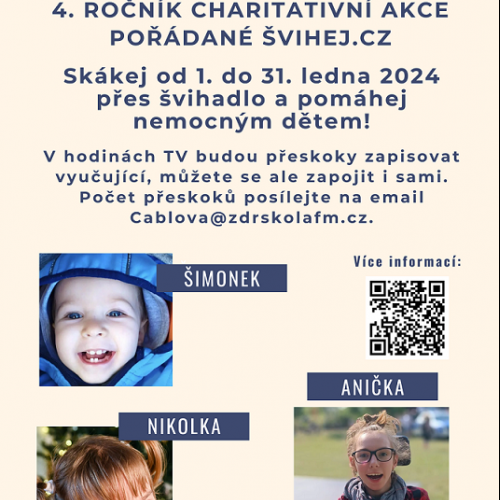 4. ROČNÍK CHARITATIVNÍ AKCE POŘÁDANÉ ŠVIHEJ.CZ

Skákej od 1. do 31. ledna 2024 přes švihadlo a pomáhej nemocným dětem!

V hodinách TV budou přeskoky zapisovat vyučující, můžete se ale zapojit i sami. Počet přeskoků posílejte na email Cablova@zdrskolafm.cz.

ŠIMONEK

Více informací:

ANIČKA

NIKOLKA